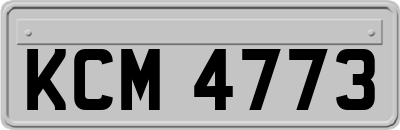 KCM 4773